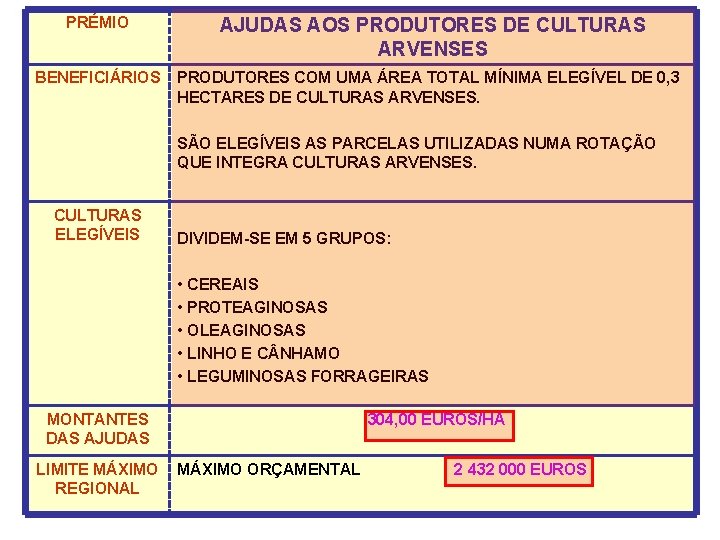 | PRÉMIO | AJUDAS AOS PRODUTORES DE CULTURAS ARVENSES |
|---|---|
| BENEFICIÁRIOS | PRODUTORES COM UMA ÁREA TOTAL MÍNIMA ELEGÍVEL DE 0,3 HECTARES DE CULTURAS ARVENSES. SÃO ELEGÍVEIS AS PARCELAS UTILIZADAS NUMA ROTAÇÃO QUE INTEGRA CULTURAS ARVENSES. |
| CULTURAS ELEGÍVEIS | DIVIDEM-SE EM 5 GRUPOS: • CEREAIS • PROTEAGINOSAS • OLEAGINOSAS • LINHO E CÂNHAMO • LEGUMINOSAS FORRAGEIRAS |
| MONTANTES DAS AJUDAS | 304,00 EUROS/HA |
| LIMITE MÁXIMO REGIONAL | MÁXIMO ORÇAMENTAL 2 432 000 EUROS |